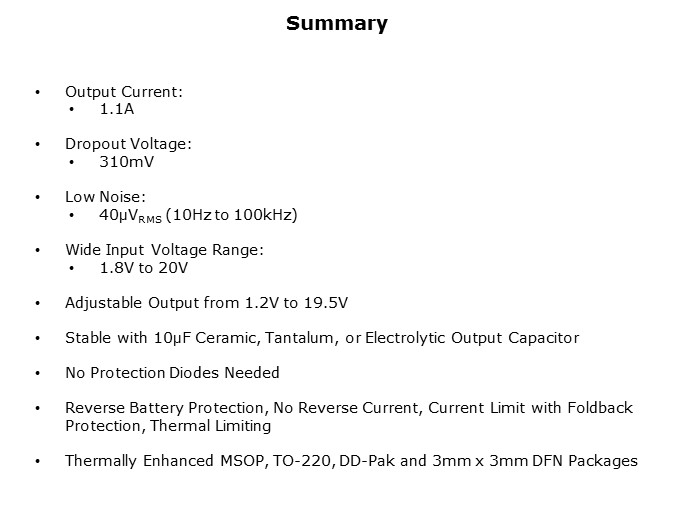 Summary

• Output Current:
• 1.1A

• Dropout Voltage:
• 310mV

• Low Noise:
• $40\mu V_{RMS}$ (10Hz to 100kHz)

• Wide Input Voltage Range:
• 1.8V to 20V

• Adjustable Output from 1.2V to 19.5V

• Stable with 10µF Ceramic, Tantalum, or Electrolytic Output Capacitor

• No Protection Diodes Needed

• Reverse Battery Protection, No Reverse Current, Current Limit with Foldback Protection, Thermal Limiting

• Thermally Enhanced MSOP, TO-220, DD-Pak and 3mm x 3mm DFN Packages